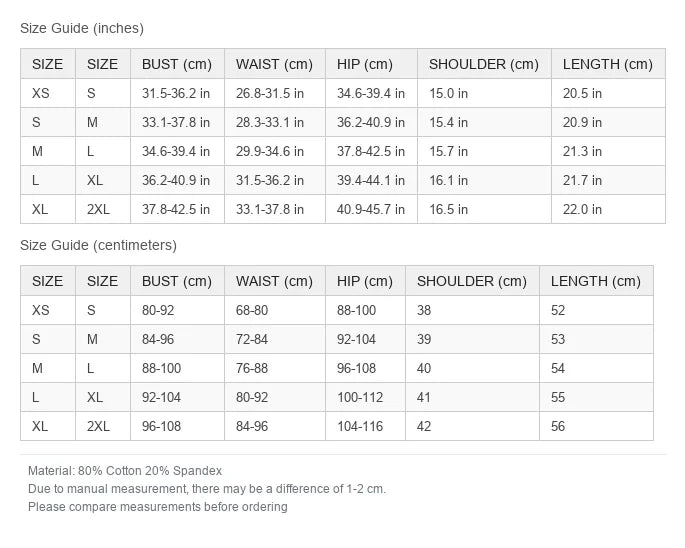 Size Guide (inches)

| SIZE | SIZE | BUST (cm) | WAIST (cm) | HIP (cm) | SHOULDER (cm) | LENGTH (cm) |
|---|---|---|---|---|---|---|
| XS | S | 31.5-36.2 in | 26.8-31.5 in | 34.6-39.4 in | 15.0 in | 20.5 in |
| S | M | 33.1-37.8 in | 28.3-33.1 in | 36.2-40.9 in | 15.4 in | 20.9 in |
| M | L | 34.6-39.4 in | 29.9-34.6 in | 37.8-42.5 in | 15.7 in | 21.3 in |
| L | XL | 36.2-40.9 in | 31.5-36.2 in | 39.4-44.1 in | 16.1 in | 21.7 in |
| XL | 2XL | 37.8-42.5 in | 33.1-37.8 in | 40.9-45.7 in | 16.5 in | 22.0 in |

Size Guide (centimeters)

| SIZE | SIZE | BUST (cm) | WAIST (cm) | HIP (cm) | SHOULDER (cm) | LENGTH (cm) |
|---|---|---|---|---|---|---|
| XS | S | 80-92 | 68-80 | 88-100 | 38 | 52 |
| S | M | 84-96 | 72-84 | 92-104 | 39 | 53 |
| M | L | 88-100 | 76-88 | 96-108 | 40 | 54 |
| L | XL | 92-104 | 80-92 | 100-112 | 41 | 55 |
| XL | 2XL | 96-108 | 84-96 | 104-116 | 42 | 56 |

Material: 80% Cotton 20% Spandex
Due to manual measurement, there may be a difference of 1-2 cm.
Please compare measurements before ordering